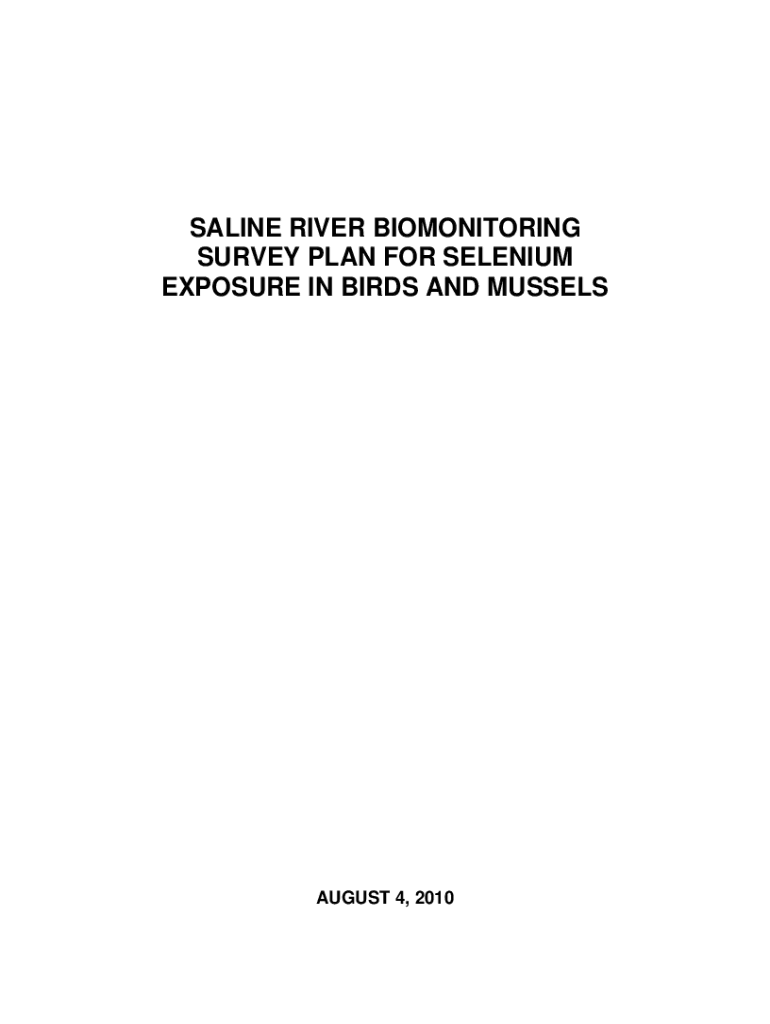 SALINE RIVER BIOMONITORING SURVEY PLAN FOR SELENIUM EXPOSURE IN BIRDS AND MUSSELS

AUGUST 4, 2010